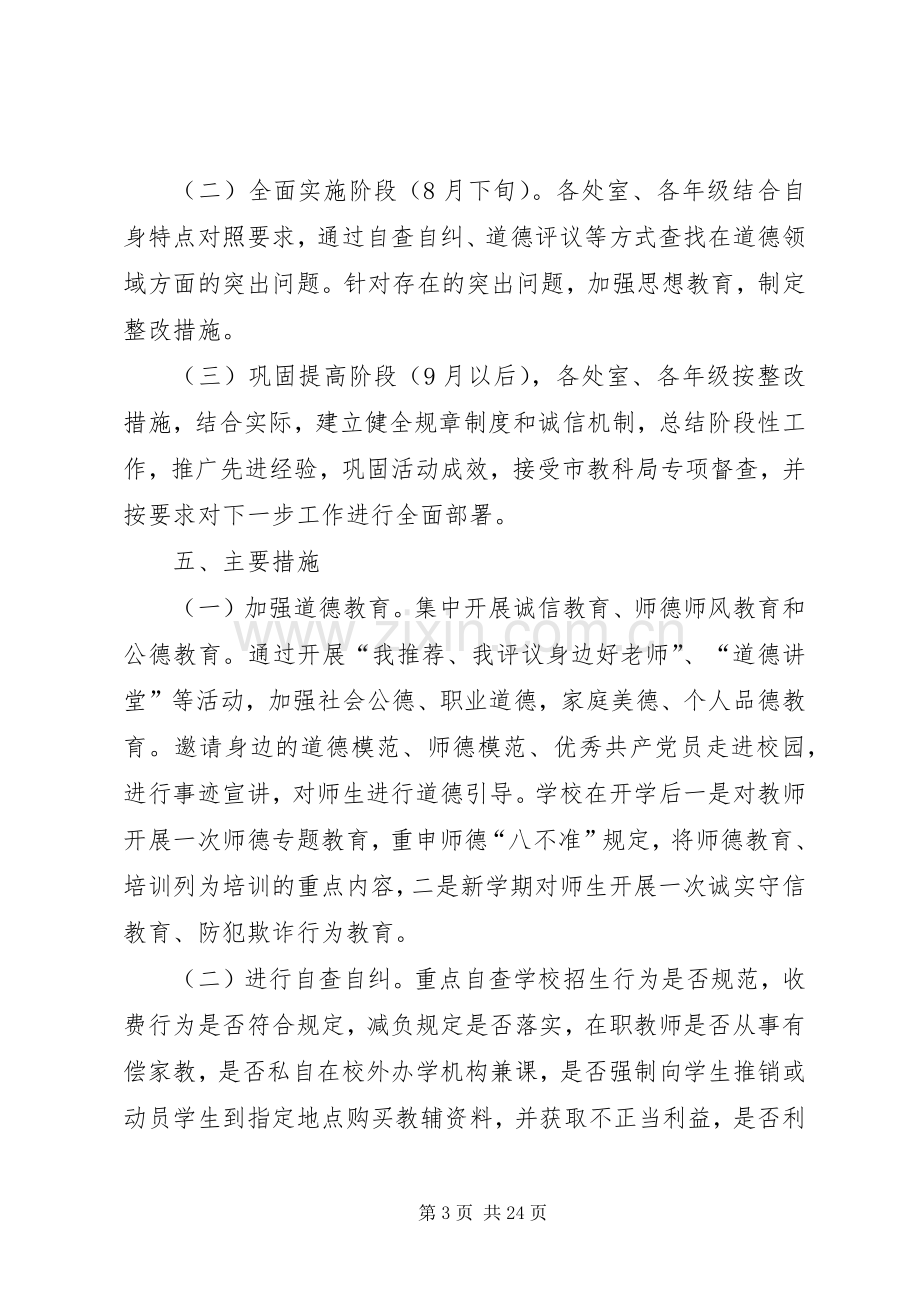 （二）全面实施阶段（8月下旬）。各处室、各年级结合自身特点对照要求，通过自查自纠、道德评议等方式查找在道德领域方面的突出问题。针对存在的突出问题，加强思想教育，制定整改措施。

（三）巩固提高阶段（9月以后），各处室、各年级按整改措施，结合实际，建立健全规章制度和诚信机制，总结阶段性工作，推广先进经验，巩固活动成效，接受市教科局专项督查，并按要求对下一步工作进行全面部署。

五、主要措施

（一）加强道德教育。集中开展诚信教育、师德师风教育和公德教育。通过开展“我推荐、我评议身边好老师”、“道德讲堂”等活动，加强社会公德、职业道德，家庭美德、个人品德教育。邀请身边的道德模范、师德模范、优秀共产党员走进校园，进行事迹宣讲，对师生进行道德引导。学校在开学后一是对教师开展一次师德专题教育，重申师德“八不准”规定，将师德教育、培训列为培训的重点内容，二是新学期对师生开展一次诚实守信教育、防犯欺诈行为教育。

（二）进行自查自纠。重点自查学校招生行为是否规范，收费行为是否符合规定，减负规定是否落实，在职教师是否从事有偿家教，是否私自在校外办学机构兼课，是否强制向学生推销或动员学生到指定地点购买教辅资料，并获取不正当利益，是否利

第3页 共24页

www.zixin.com.cn